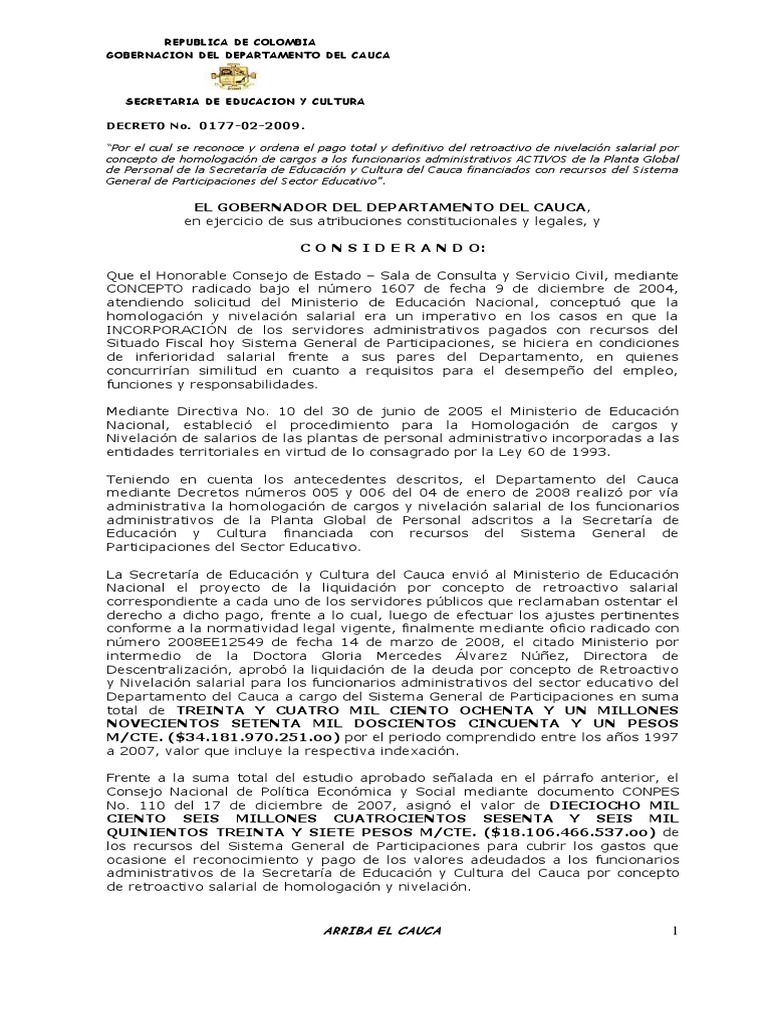 REPUBLICA DE COLOMBIA
GOBERNACION DEL DEPARTAMENTO DEL CAUCA

SECRETARIA DE EDUCACION Y CULTURA

DECRETO No. 0177-02-2009.

"Por el cual se reconoce y ordena el pago total y definitivo del retroactivo de nivelación salarial por concepto de homologación de cargos a los funcionarios administrativos ACTIVOS de la Planta Global de Personal de la Secretaría de Educación y Cultura del Cauca financiados con recursos del Sistema General de Participaciones del Sector Educativo".

EL GOBERNADOR DEL DEPARTAMENTO DEL CAUCA,
en ejercicio de sus atribuciones constitucionales y legales, y

C O N S I D E R A N D O:

Que el Honorable Consejo de Estado – Sala de Consulta y Servicio Civil, mediante CONCEPTO radicado bajo el número 1607 de fecha 9 de diciembre de 2004, atendiendo solicitud del Ministerio de Educación Nacional, conceptuó que la homologación y nivelación salarial era un imperativo en los casos en que la INCORPORACIÓN de los servidores administrativos pagados con recursos del Situado Fiscal hoy Sistema General de Participaciones, se hiciera en condiciones de inferioridad salarial frente a sus pares del Departamento, en quienes concurrirían similitud en cuanto a requisitos para el desempeño del empleo, funciones y responsabilidades.

Mediante Directiva No. 10 del 30 de junio de 2005 el Ministerio de Educación Nacional, estableció el procedimiento para la Homologación de cargos y Nivelación de salarios de las plantas de personal administrativo incorporadas a las entidades territoriales en virtud de lo consagrado por la Ley 60 de 1993.

Teniendo en cuenta los antecedentes descritos, el Departamento del Cauca mediante Decretos números 005 y 006 del 04 de enero de 2008 realizó por vía administrativa la homologación de cargos y nivelación salarial de los funcionarios administrativos de la Planta Global de Personal adscritos a la Secretaría de Educación y Cultura financiada con recursos del Sistema General de Participaciones del Sector Educativo.

La Secretaría de Educación y Cultura del Cauca envió al Ministerio de Educación Nacional el proyecto de la liquidación por concepto de retroactivo salarial correspondiente a cada uno de los servidores públicos que reclamaban ostentar el derecho a dicho pago, frente a lo cual, luego de efectuar los ajustes pertinentes conforme a la normatividad legal vigente, finalmente mediante oficio radicado con número 2008EE12549 de fecha 14 de marzo de 2008, el citado Ministerio por intermedio de la Doctora Gloria Mercedes Álvarez Núñez, Directora de Descentralización, aprobó la liquidación de la deuda por concepto de Retroactivo y Nivelación salarial para los funcionarios administrativos del sector educativo del Departamento del Cauca a cargo del Sistema General de Participaciones en suma total de TREINTA Y CUATRO MIL CIENTO OCHENTA Y UN MILLONES NOVECIENTOS SETENTA MIL DOSCIENTOS CINCUENTA Y UN PESOS M/CTE. ($34.181.970.251.oo) por el periodo comprendido entre los años 1997 a 2007, valor que incluye la respectiva indexación.

Frente a la suma total del estudio aprobado señalada en el párrafo anterior, el Consejo Nacional de Política Económica y Social mediante documento CONPES No. 110 del 17 de diciembre de 2007, asignó el valor de DIECIOCHO MIL CIENTO SEIS MILLONES CUATROCIENTOS SESENTA Y SEIS MIL QUINIENTOS TREINTA Y SIETE PESOS M/CTE. ($18.106.466.537.oo) de los recursos del Sistema General de Participaciones para cubrir los gastos que ocasione el reconocimiento y pago de los valores adeudados a los funcionarios administrativos de la Secretaría de Educación y Cultura del Cauca por concepto de retroactivo salarial de homologación y nivelación.

ARRIBA EL CAUCA

1